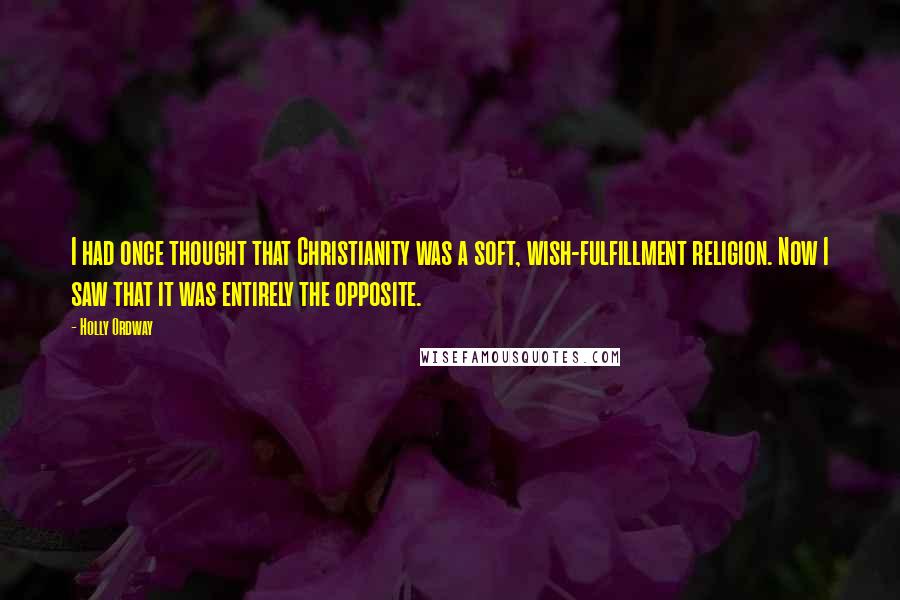 I had once thought that Christianity was a soft, wish-fulfillment religion. Now I saw that it was entirely the opposite.

- Holly Ordway

WISEFAMOUSQUOTES.COM